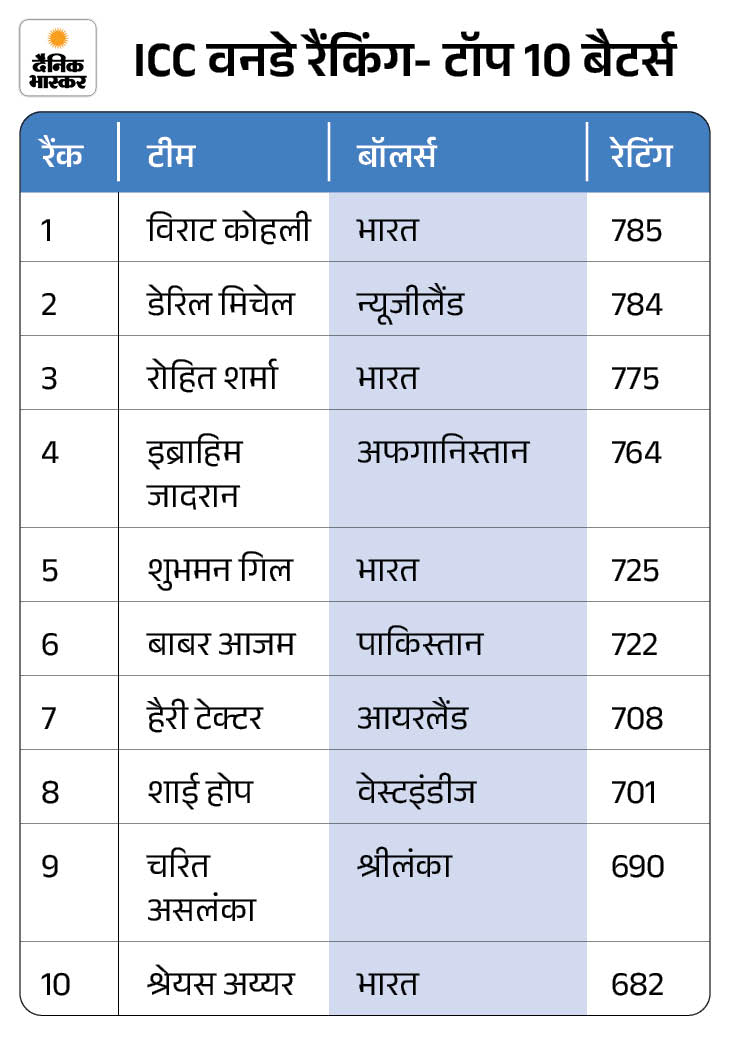 दैनिक भास्कर

ICC वनडे रैंकिंग- टॉप 10 बैटर्स

| रैंक | टीम | बॉलर्स | रेटिंग |
|---|---|---|---|
| 1 | विराट कोहली | भारत | 785 |
| 2 | डेरिल मिचेल | न्यूजीलैंड | 784 |
| 3 | रोहित शर्मा | भारत | 775 |
| 4 | इब्राहिम जादरान | अफगानिस्तान | 764 |
| 5 | शुभमन गिल | भारत | 725 |
| 6 | बाबर आजम | पाकिस्तान | 722 |
| 7 | हैरी टेक्टर | आयरलैंड | 708 |
| 8 | शाई होप | वेस्टइंडीज | 701 |
| 9 | चरित असलंका | श्रीलंका | 690 |
| 10 | श्रेयस अय्यर | भारत | 682 |